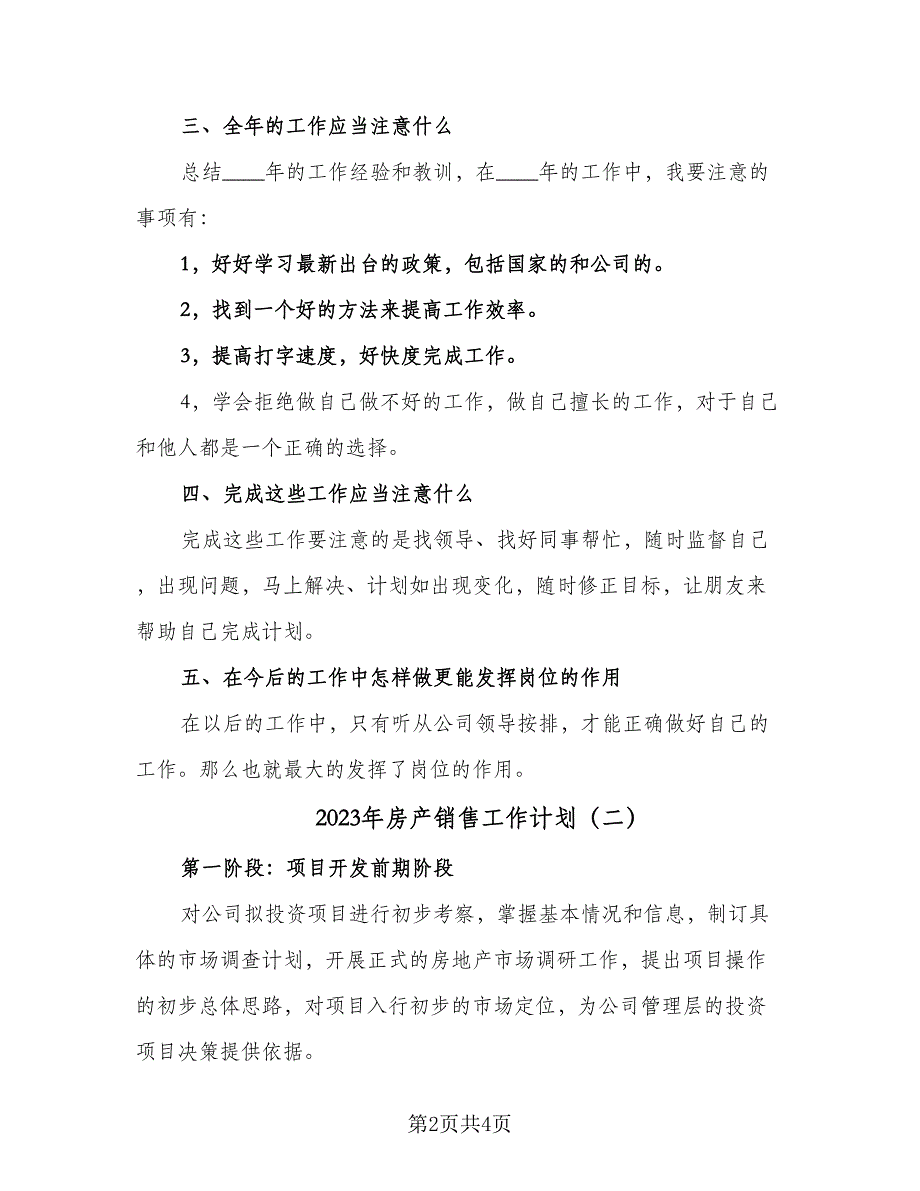 三、全年的工作应当注意什么

总结____年的工作经验和教训，在____年的工作中，我要注意的事项有：

1，好好学习最新出台的政策，包括国家的和公司的。

2，找到一个好的方法来提高工作效率。

3，提高打字速度，好快度完成工作。

4，学会拒绝做自己做不好的工作，做自己擅长的工作，对于自己和他人都是一个正确的选择。

四、完成这些工作应当注意什么

完成这些工作要注意的是找领导、找好同事帮忙，随时监督自己，出现问题，马上解决、计划如出现变化，随时修正目标，让朋友来帮助自己完成计划。

五、在今后的工作中怎样做更能发挥岗位的作用

在以后的工作中，只有听从公司领导按排，才能正确做好自己的工作。那么也就最大的发挥了岗位的作用。

2023年房产销售工作计划（二）

第一阶段：项目开发前期阶段

对公司拟投资项目进行初步考察，掌握基本情况和信息，制订具体的市场调查计划，开展正式的房地产市场调研工作，提出项目操作的初步总体思路，对项目入行初步的市场定位，为公司管理层的投资项目决策提供依据。

第2页共4页